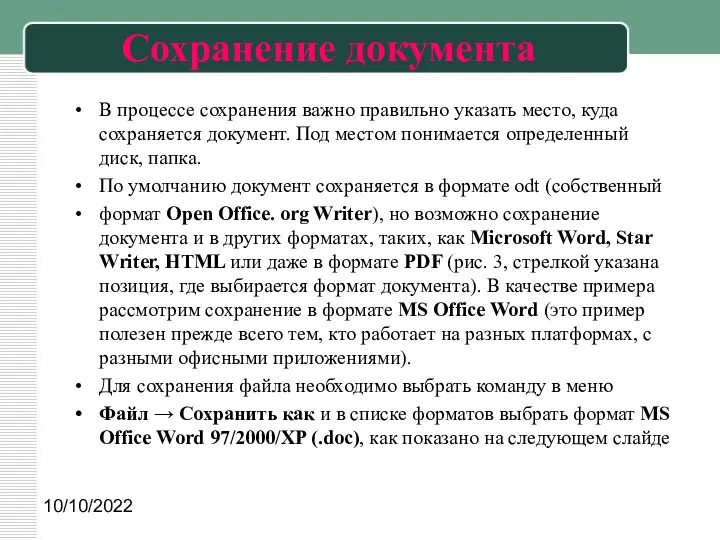 Сохранение документа

• В процессе сохранения важно правильно указать место, куда сохраняется документ. Под местом понимается определенный диск, папка.

• По умолчанию документ сохраняется в формате odt (собственный

• формат Open Office. org Writer), но возможно сохранение документа и в других форматах, таких, как Microsoft Word, Star Writer, HTML или даже в формате PDF (рис. 3, стрелкой указана позиция, где выбирается формат документа). В качестве примера рассмотрим сохранение в формате MS Office Word (это пример полезен прежде всего тем, кто работает на разных платформах, с разными офисными приложениями).

• Для сохранения файла необходимо выбрать команду в меню

• Файл → Сохранить как и в списке форматов выбрать формат MS Office Word 97/2000/XP (.doc), как показано на следующем слайде

10/10/2022